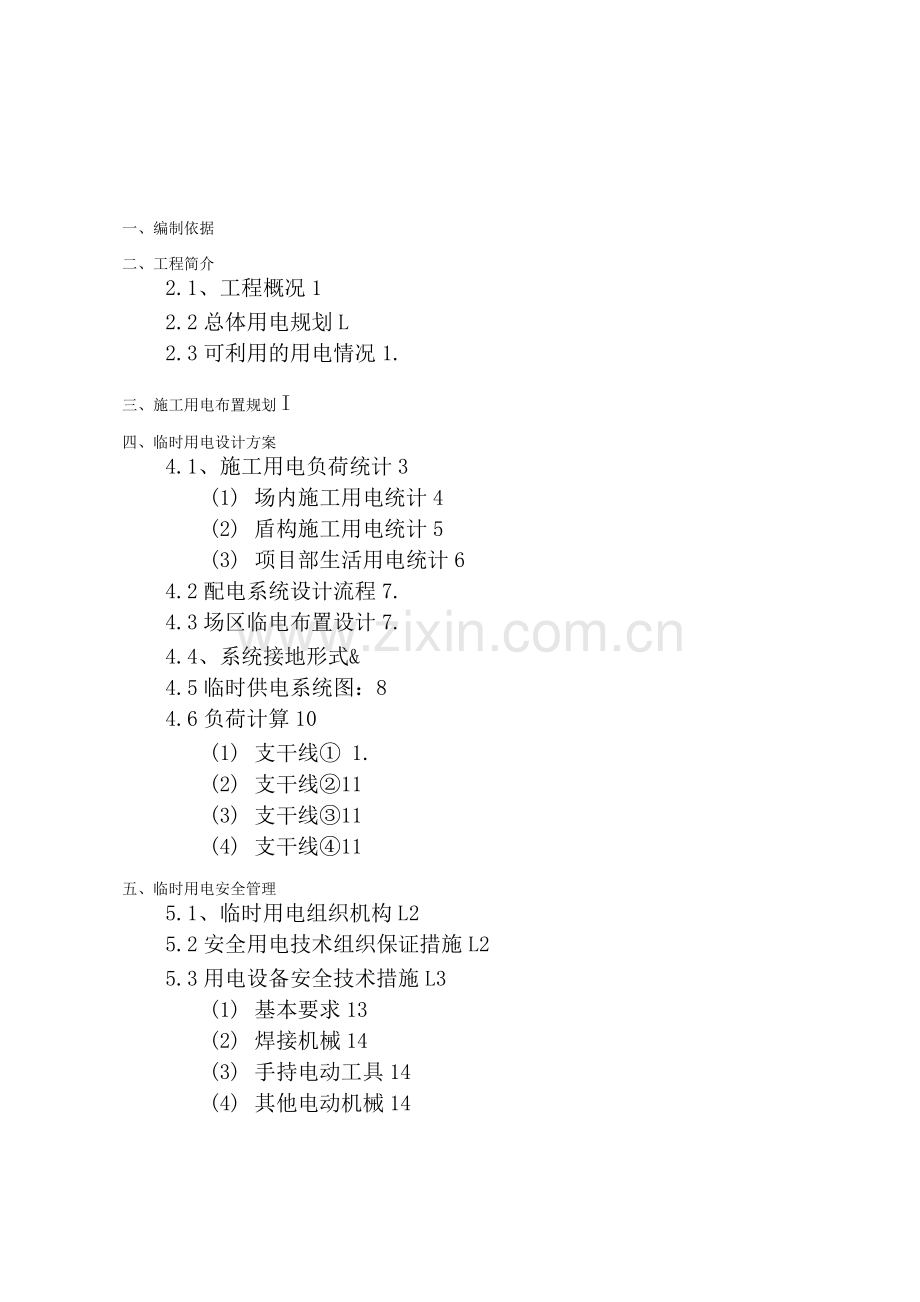 一、编制依据

二、工程简介

2.1、工程概况1

2.2总体用电规划L

2.3可利用的用电情况1.

三、施工用电布置规划I

四、临时用电设计方案

4.1、施工用电负荷统计3

(1) 场内施工用电统计4

(2) 盾构施工用电统计5

(3) 项目部生活用电统计6

4.2配电系统设计流程7.

4.3场区临电布置设计7.

4.4、系统接地形式&

4.5临时供电系统图：8

4.6负荷计算10

(1) 支干线① 1.

(2) 支干线②11

(3) 支干线③11

(4) 支干线④11

五、临时用电安全管理

5.1、临时用电组织机构L2

5.2安全用电技术组织保证措施L2

5.3用电设备安全技术措施L3

(1) 基本要求13

(2) 焊接机械14

(3) 手持电动工具14

(4) 其他电动机械14

www.zixin.com.cn